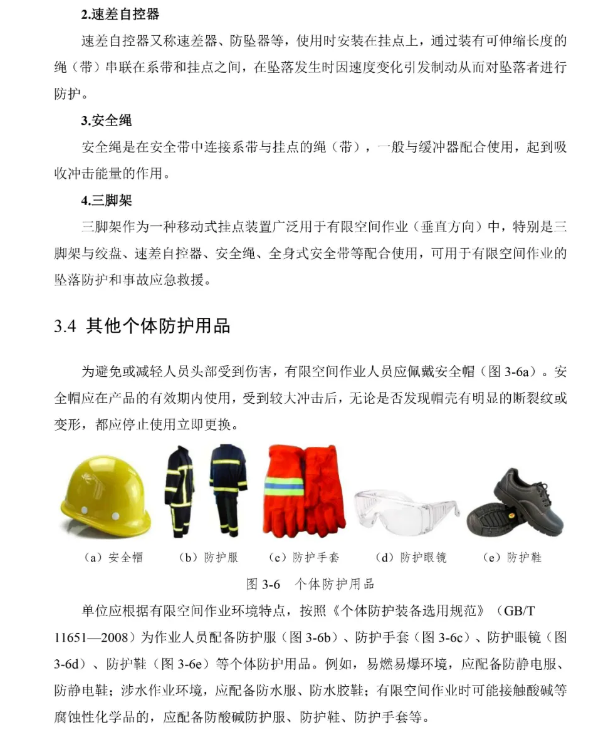 2.速差自控器

速差自控器又称速差器、防坠器等，使用时安装在挂点上，通过装有可伸缩长度的绳（带）串联在系带和挂点之间，在坠落发生时因速度变化引发制动从而对坠落者进行防护。

3.安全绳

安全绳是在安全带中连接系带与挂点的绳（带），一般与缓冲器配合使用，起到吸收冲击能量的作用。

4.三脚架

三脚架作为一种移动式挂点装置广泛用于有限空间作业（垂直方向）中，特别是三脚架与绞盘、速差自控器、安全绳、全身式安全带等配合使用，可用于有限空间作业的坠落防护和事故应急救援。

3.4 其他个体防护用品

为避免或减轻人员头部受到伤害，有限空间作业人员应佩戴安全帽（图 3-6a）。安全帽应在产品的有效期内使用，受到较大冲击后，无论是否发现帽壳有明显的断裂纹或变形，都应停止使用立即更换。

（a）安全帽　（b）防护服　（c）防护手套　（d）防护眼镜　（e）防护鞋

图 3-6　个体防护用品

单位应根据有限空间作业环境特点，按照《个体防护装备选用规范》（GB/T 11651—2008）为作业人员配备防护服（图 3-6b）、防护手套（图 3-6c）、防护眼镜（图 3-6d）、防护鞋（图 3-6e）等个体防护用品。例如，易燃易爆环境，应配备防静电服、防静电鞋；涉水作业环境，应配备防水服、防水胶鞋；有限空间作业时可能接触酸碱等腐蚀性化学品的，应配备防酸碱防护服、防护鞋、防护手套等。